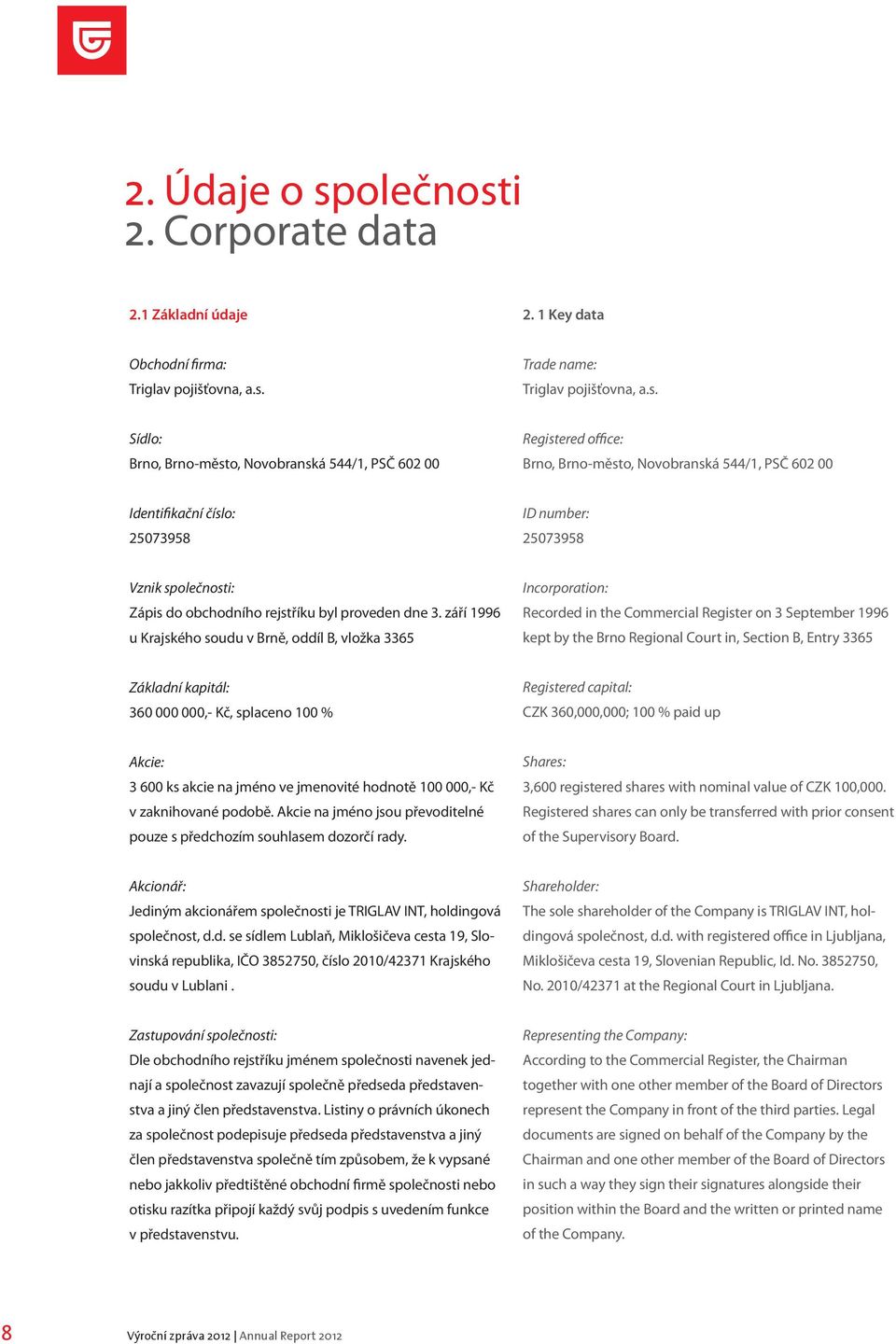 2. Údaje o společnosti
2. Corporate data

2.1 Základní údaje

Obchodní firma:
Triglav pojišťovna, a.s.

Sídlo:
Brno, Brno-město, Novobranská 544/1, PSČ 602 00

Identifikační číslo:
25073958

Vznik společnosti:
Zápis do obchodního rejstříku byl proveden dne 3. září 1996 u Krajského soudu v Brně, oddíl B, vložka 3365

Základní kapitál:
360 000 000,- Kč, splaceno 100 %

Akcie:
3 600 ks akcie na jméno ve jmenovité hodnotě 100 000,- Kč v zaknihované podobě. Akcie na jméno jsou převoditelné pouze s předchozím souhlasem dozorčí rady.

Akcionář:
Jediným akcionářem společnosti je TRIGLAV INT, holdingová společnost, d.d. se sídlem Lublaň, Miklošičeva cesta 19, Slovinská republika, IČO 3852750, číslo 2010/42371 Krajského soudu v Lublani .

Zastupování společnosti:
Dle obchodního rejstříku jménem společnosti navenek jednají a společnost zavazují společně předseda představenstva a jiný člen představenstva. Listiny o právních úkonech za společnost podepisuje předseda představenstva a jiný člen představenstva společně tím způsobem, že k vypsané nebo jakkoliv předtištěné obchodní firmě společnosti nebo otisku razítka připojí každý svůj podpis s uvedením funkce v představenstvu.

2. 1 Key data

Trade name:
Triglav pojišťovna, a.s.

Registered office:
Brno, Brno-město, Novobranská 544/1, PSČ 602 00

ID number:
25073958

Incorporation:
Recorded in the Commercial Register on 3 September 1996 kept by the Brno Regional Court in, Section B, Entry 3365

Registered capital:
CZK 360,000,000; 100 % paid up

Shares:
3,600 registered shares with nominal value of CZK 100,000. Registered shares can only be transferred with prior consent of the Supervisory Board.

Shareholder:
The sole shareholder of the Company is TRIGLAV INT, holdingová společnost, d.d. with registered office in Ljubljana, Miklošičeva cesta 19, Slovenian Republic, Id. No. 3852750, No. 2010/42371 at the Regional Court in Ljubljana.

Representing the Company:
According to the Commercial Register, the Chairman together with one other member of the Board of Directors represent the Company in front of the third parties. Legal documents are signed on behalf of the Company by the Chairman and one other member of the Board of Directors in such a way they sign their signatures alongside their position within the Board and the written or printed name of the Company.

8 Výroční zpráva 2012 | Annual Report 2012